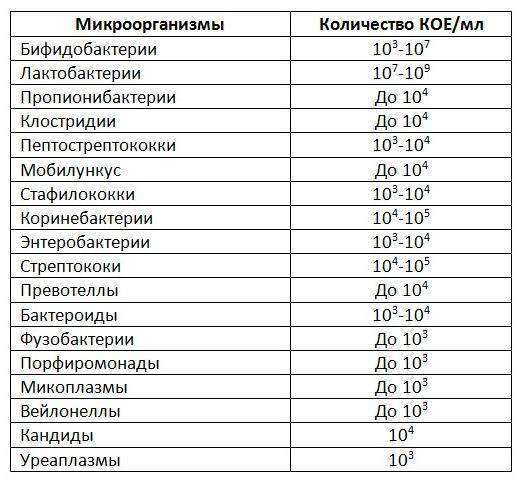 | Микроорганизмы | Количество КОЕ/мл |
|---|---|
| Бифидобактерии | $10^3$-$10^7$ |
| Лактобактерии | $10^7$-$10^9$ |
| Пропионибактерии | До $10^4$ |
| Клостридии | До $10^4$ |
| Пептострептококки | $10^3$-$10^4$ |
| Мобилункус | До $10^4$ |
| Стафилококки | $10^3$-$10^4$ |
| Коринебактерии | $10^4$-$10^5$ |
| Энтеробактерии | $10^3$-$10^4$ |
| Стрептококи | $10^4$-$10^5$ |
| Превотеллы | До $10^4$ |
| Бактероиды | $10^3$-$10^4$ |
| Фузобактерии | До $10^3$ |
| Порфиромонады | До $10^3$ |
| Микоплазмы | До $10^3$ |
| Вейлонеллы | До $10^3$ |
| Кандиды | $10^4$ |
| Уреаплазмы | $10^3$ |